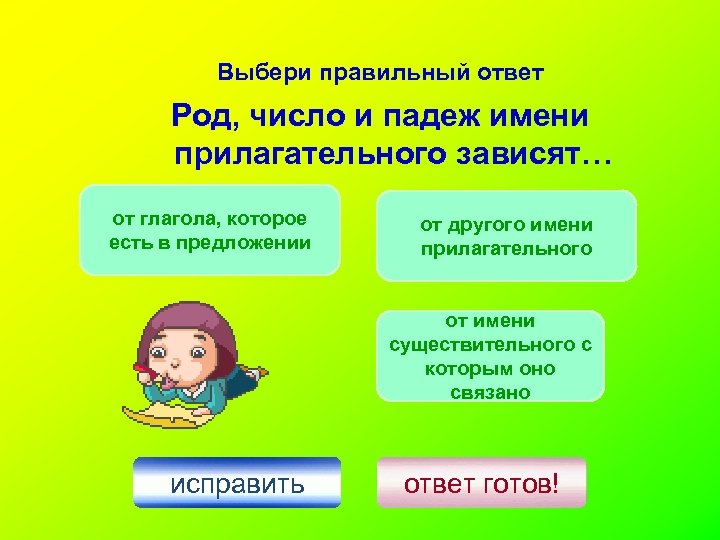 Выбери правильный ответ

Род, число и падеж имени прилагательного зависят…

от глагола, которое есть в предложении

от другого имени прилагательного

от имени существительного с которым оно связано

исправить

ответ готов!